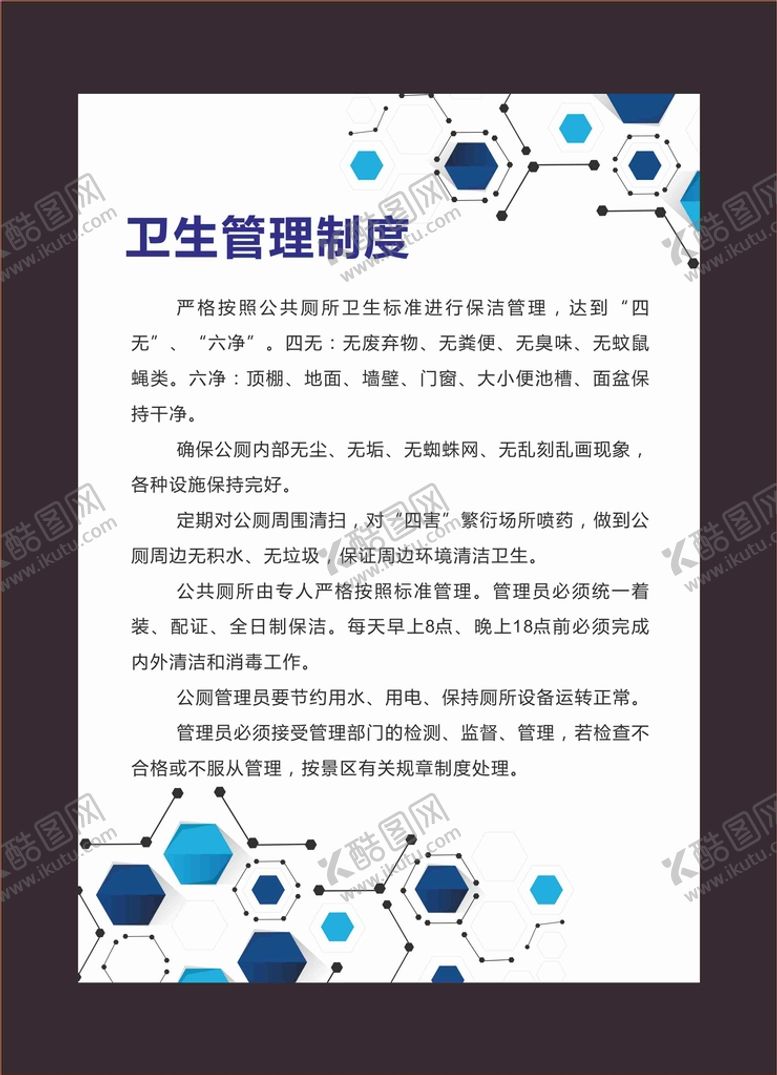 卫生管理制度

严格按照公共厕所卫生标准进行保洁管理，达到“四无”、“六净”。四无：无废弃物、无粪便、无臭味、无蚊鼠蝇类。六净：顶棚、地面、墙壁、门窗、大小便池槽、面盆保持干净。

确保公厕内部无尘、无垢、无蜘蛛网、无乱刻乱画现象，各种设施保持完好。

定期对公厕周围清扫，对“四害”繁衍场所喷药，做到公厕周边无积水、无垃圾，保证周边环境清洁卫生。

公共厕所由专人严格按照标准管理。管理员必须统一着装、配证、全日制保洁。每天早上8点、晚上18点前必须完成内外清洁和消毒工作。

公厕管理员要节约用水、用电、保持厕所设备运转正常。

管理员必须接受管理部门的检测、监督、管理，若检查不合格或不服从管理，按景区有关规章制度处理。

酷图网 www.ikutu.com